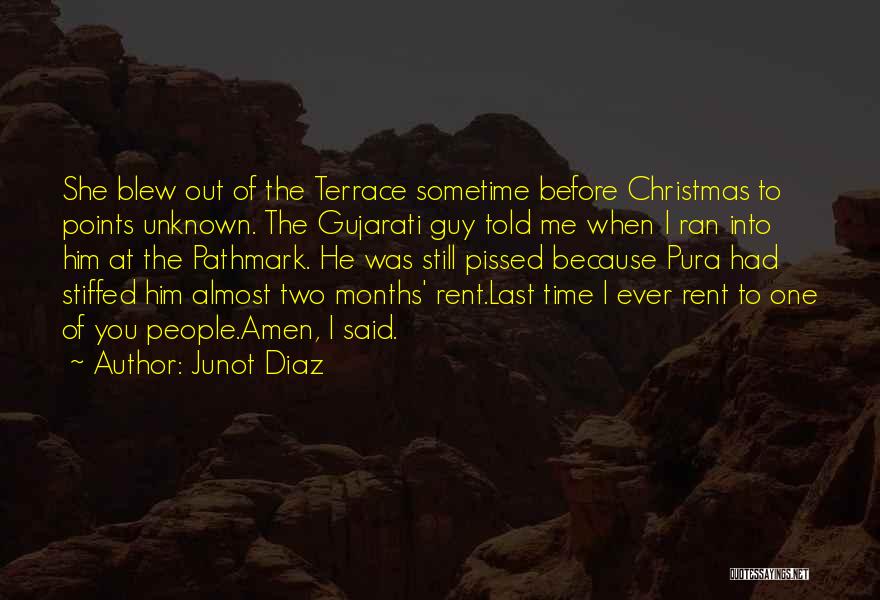 She blew out of the Terrace sometime before Christmas to points unknown. The Gujarati guy told me when I ran into him at the Pathmark. He was still pissed because Pura had stiffed him almost two months' rent.Last time I ever rent to one of you people.Amen, I said.

~ Author: Junot Diaz

QUOTESSAYINGS.NET